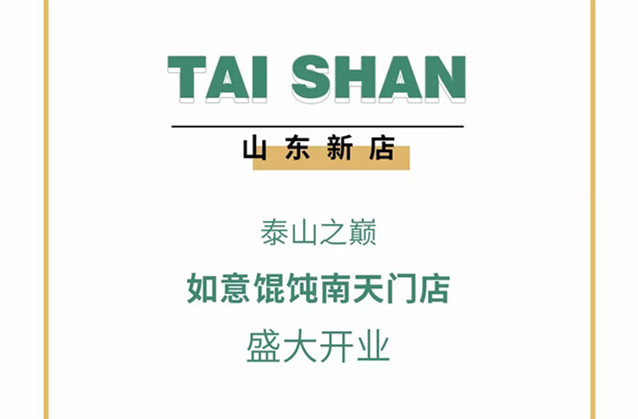 TAI SHAN

山东新店

泰山之巅

如意馄饨南天门店

盛大开业